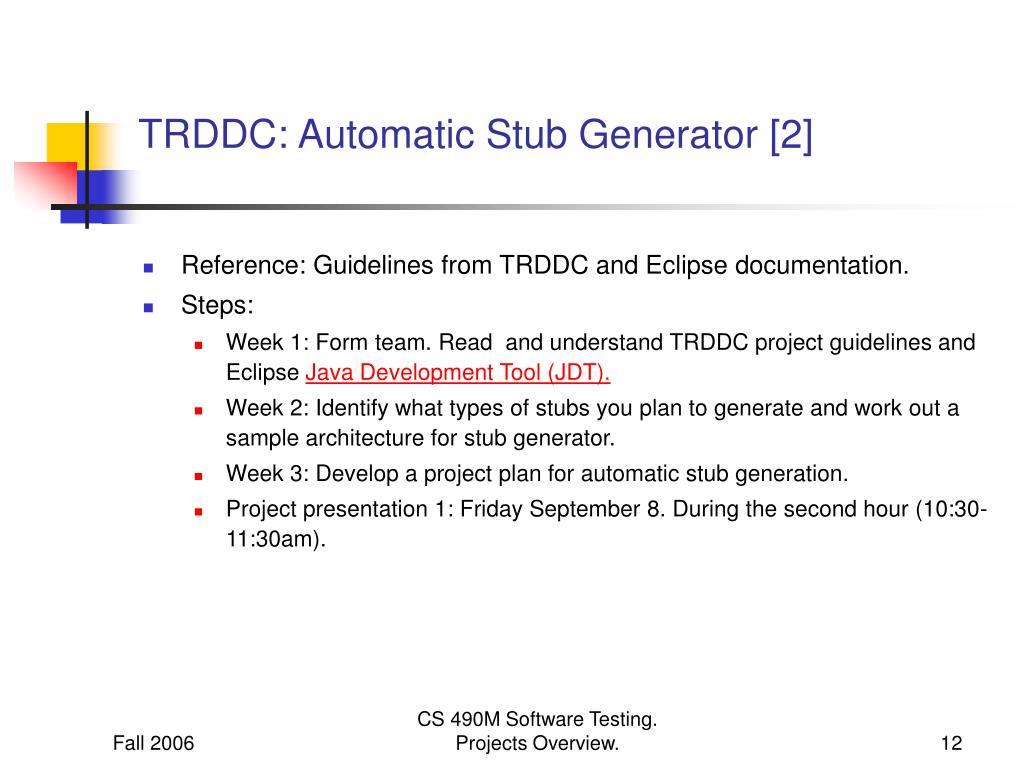 TRDDC: Automatic Stub Generator [2]

Reference: Guidelines from TRDDC and Eclipse documentation.

Steps:

Week 1: Form team. Read and understand TRDDC project guidelines and Eclipse Java Development Tool (JDT).

Week 2: Identify what types of stubs you plan to generate and work out a sample architecture for stub generator.

Week 3: Develop a project plan for automatic stub generation.

Project presentation 1: Friday September 8. During the second hour (10:30-11:30am).

Fall 2006

CS 490M Software Testing. Projects Overview.

12